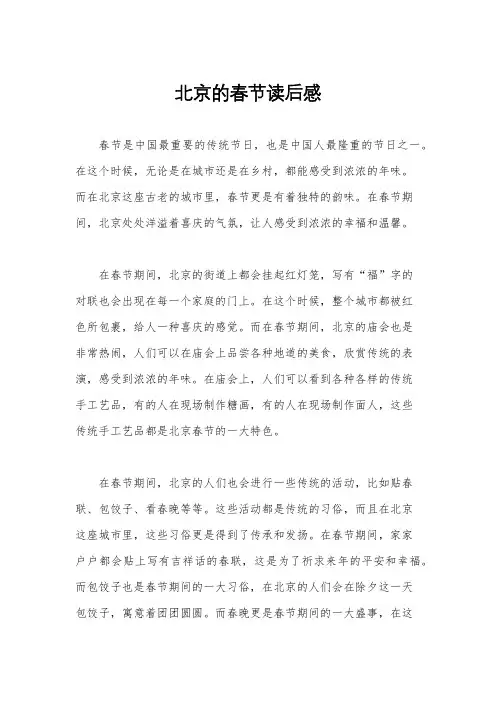 北京的春节读后感

春节是中国最重要的传统节日，也是中国人最隆重的节日之一。在这个时候，无论是在城市还是在乡村，都能感受到浓浓的年味。而在北京这座古老的城市里，春节更是有着独特的韵味。在春节期间，北京处处洋溢着喜庆的气氛，让人感受到浓浓的幸福和温馨。

在春节期间，北京的街道上都会挂起红灯笼，写有“福”字的对联也会出现在每一个家庭的门上。在这个时候，整个城市都被红色所包裹，给人一种喜庆的感觉。而在春节期间，北京的庙会也是非常热闹，人们可以在庙会上品尝各种地道的美食，欣赏传统的表演，感受到浓浓的年味。在庙会上，人们可以看到各种各样的传统手工艺品，有的人在现场制作糖画，有的人在现场制作面人，这些传统手工艺品都是北京春节的一大特色。

在春节期间，北京的人们也会进行一些传统的活动，比如贴春联、包饺子、看春晚等等。这些活动都是传统的习俗，而且在北京这座城市里，这些习俗更是得到了传承和发扬。在春节期间，家家户户都会贴上写有吉祥话的春联，这是为了祈求来年的平安和幸福。而包饺子也是春节期间的一大习俗，在北京的人们会在除夕这一天包饺子，寓意着团团圆圆。而春晚更是春节期间的一大盛事，在这